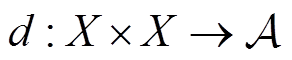 $d : X \times X \to \mathcal{A}$